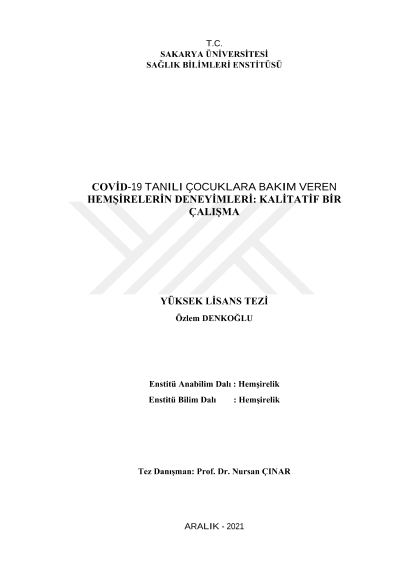 T.C.
SAKARYA ÜNİVERSİTESİ
SAĞLIK BİLİMLERİ ENSTİTÜSÜ

COVİD-19 TANILI ÇOCUKLARA BAKIM VEREN HEMŞİRELERİN DENEYİMLERİ: KALİTATİF BİR ÇALIŞMA

YÜKSEK LİSANS TEZİ
Özlem DENKOĞLU

Enstitü Anabilim Dalı : Hemşirelik
Enstitü Bilim Dalı : Hemşirelik

Tez Danışman: Prof. Dr. Nursan ÇINAR

ARALIK - 2021